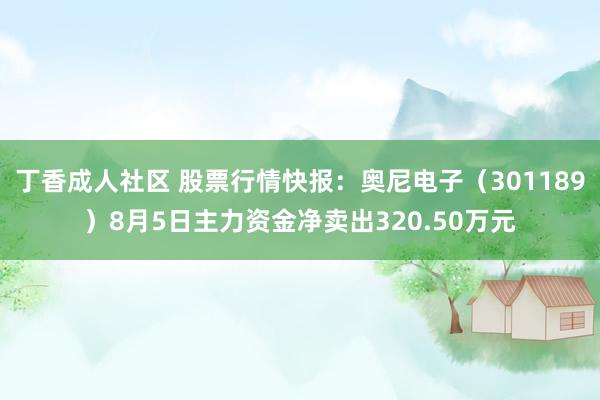 丁香成人社区 股票行情快报：奥尼电子（301189）8月5日主力资金净卖出320.50万元